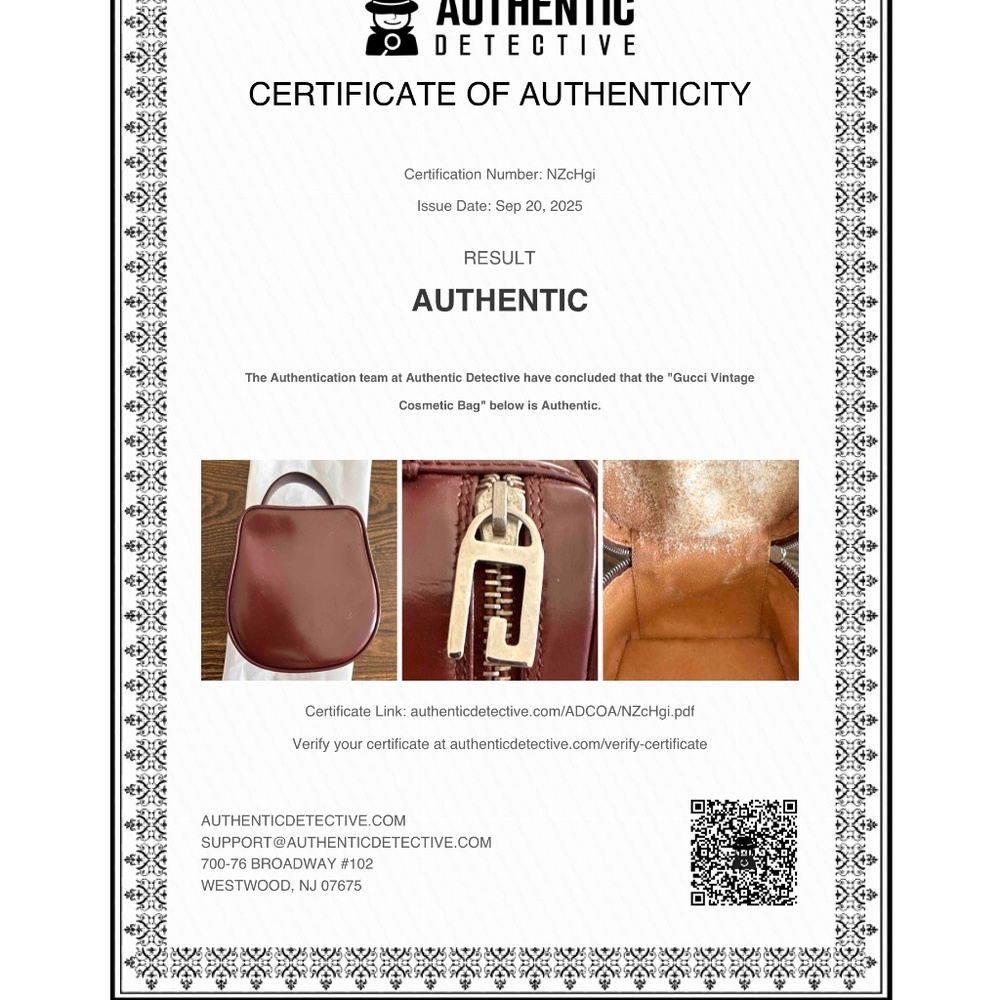 AUTHENTIC
DETECTIVE

CERTIFICATE OF AUTHENTICITY

Certification Number: NZcHgi

Issue Date: Sep 20, 2025

RESULT

AUTHENTIC

The Authentication team at Authentic Detective have concluded that the "Gucci Vintage Cosmetic Bag" below is Authentic.

Certificate Link: authenticdetective.com/ADCOA/NZcHgi.pdf

Verify your certificate at authenticdetective.com/verify-certificate

AUTHENTICDETECTIVE.COM
SUPPORT@AUTHENTICDETECTIVE.COM
700-76 BROADWAY #102
WESTWOOD, NJ 07675